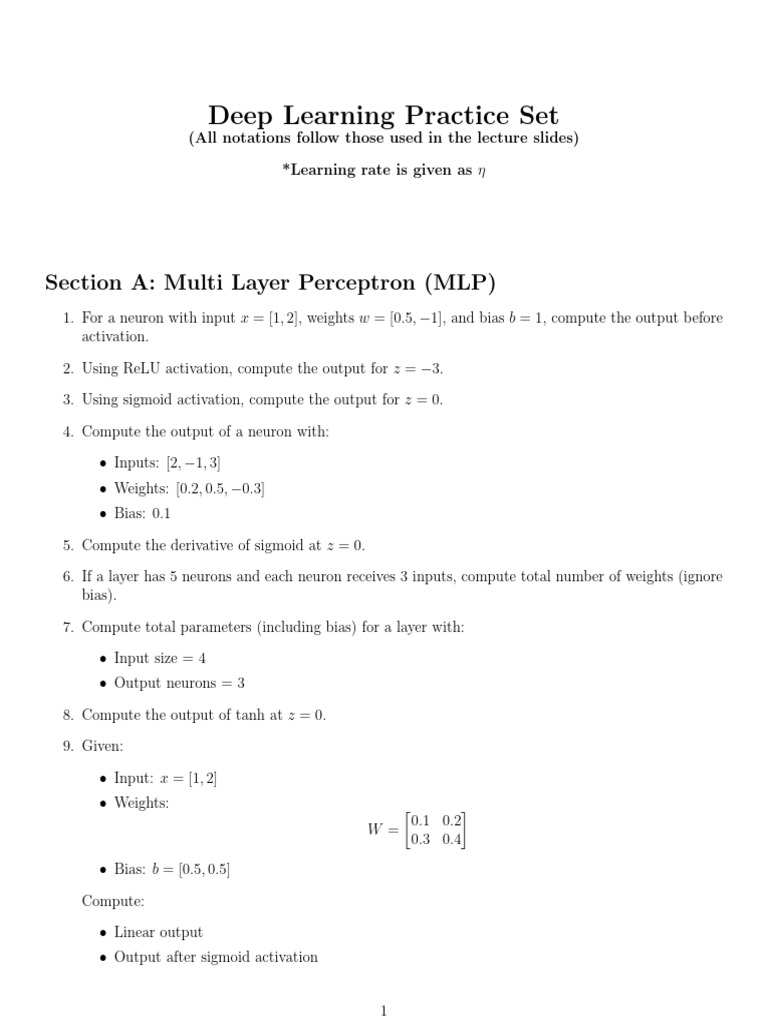 Deep Learning Practice Set
(All notations follow those used in the lecture slides)

*Learning rate is given as $\eta$

Section A: Multi Layer Perceptron (MLP)

1. For a neuron with input $x = [1, 2]$, weights $w = [0.5, -1]$, and bias $b = 1$, compute the output before activation.

2. Using ReLU activation, compute the output for $z = -3$.

3. Using sigmoid activation, compute the output for $z = 0$.

4. Compute the output of a neuron with:

• Inputs: $[2, -1, 3]$

• Weights: $[0.2, 0.5, -0.3]$

• Bias: 0.1

5. Compute the derivative of sigmoid at $z = 0$.

6. If a layer has 5 neurons and each neuron receives 3 inputs, compute total number of weights (ignore bias).

7. Compute total parameters (including bias) for a layer with:

• Input size = 4

• Output neurons = 3

8. Compute the output of tanh at $z = 0$.

9. Given:

• Input: $x = [1, 2]$

• Weights:

$W = \begin{bmatrix} 0.1 & 0.2 \\ 0.3 & 0.4 \end{bmatrix}$

• Bias: $b = [0.5, 0.5]$

Compute:

• Linear output

• Output after sigmoid activation

1